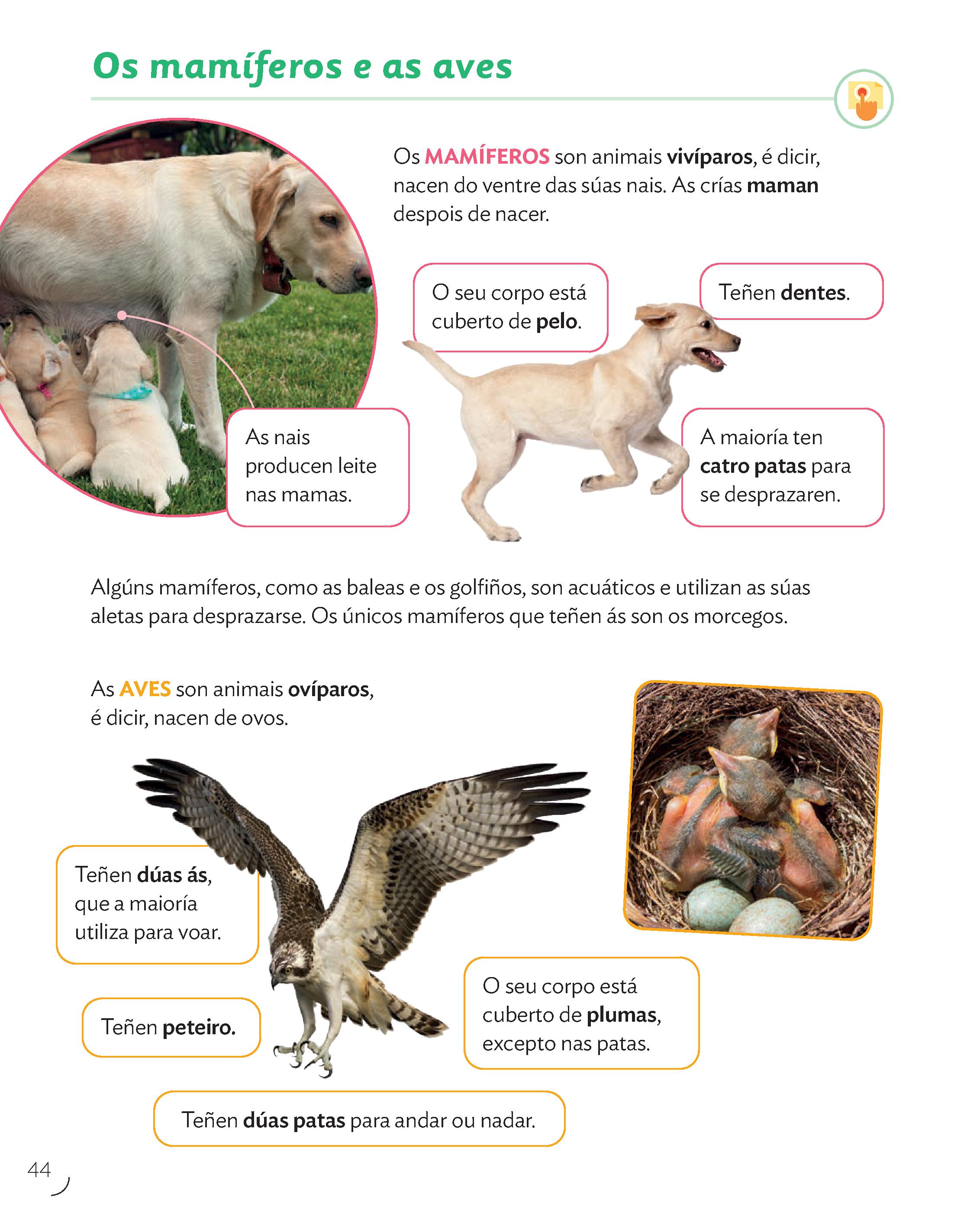 Os mamíferos e as aves

Os MAMÍFEROS son animais vivíparos, é dicir, nacen do ventre das súas nais. As crías maman despois de nacer.

O seu corpo está cuberto de pelo.

Teñen dentes.

As nais producen leite nas mamas.

A maioría ten catro patas para se desprazaren.

Algúns mamíferos, como as baleas e os golfiños, son acuáticos e utilizan as súas aletas para desprazarse. Os únicos mamíferos que teñen ás son os morcegos.

As AVES son animais ovíparos, é dicir, nacen de ovos.

Teñen dúas ás, que a maioría utiliza para voar.

Teñen peteiro.

O seu corpo está cuberto de plumas, excepto nas patas.

Teñen dúas patas para andar ou nadar.

44